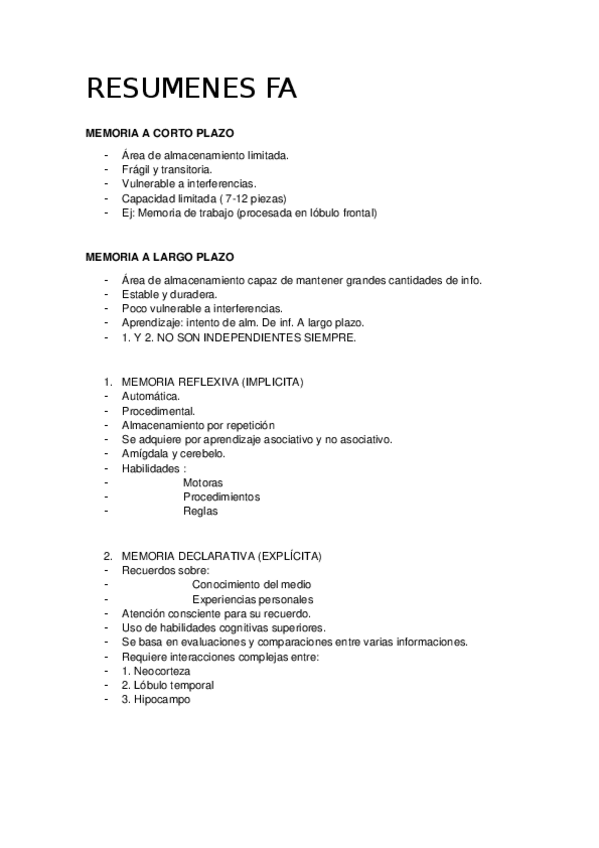 RESUMENES FA

MEMORIA A CORTO PLAZO

- Área de almacenamiento limitada.
- Frágil y transitoria.
- Vulnerable a interferencias.
- Capacidad limitada ( 7-12 piezas)
- Ej: Memoria de trabajo (procesada en lóbulo frontal)

MEMORIA A LARGO PLAZO

- Área de almacenamiento capaz de mantener grandes cantidades de info.
- Estable y duradera.
- Poco vulnerable a interferencias.
- Aprendizaje: intento de alm. De inf. A largo plazo.
- 1. Y 2. NO SON INDEPENDIENTES SIEMPRE.

1. MEMORIA REFLEXIVA (IMPLICITA)
- Automática.
- Procedimental.
- Almacenamiento por repetición
- Se adquiere por aprendizaje asociativo y no asociativo.
- Amígdala y cerebelo.
- Habilidades :
- Motoras
- Procedimientos
- Reglas

2. MEMORIA DECLARATIVA (EXPLÍCITA)
- Recuerdos sobre:
- Conocimiento del medio
- Experiencias personales
- Atención consciente para su recuerdo.
- Uso de habilidades cognitivas superiores.
- Se basa en evaluaciones y comparaciones entre varias informaciones.
- Requiere interacciones complejas entre:
- 1. Neocorteza
- 2. Lóbulo temporal
- 3. Hipocampo